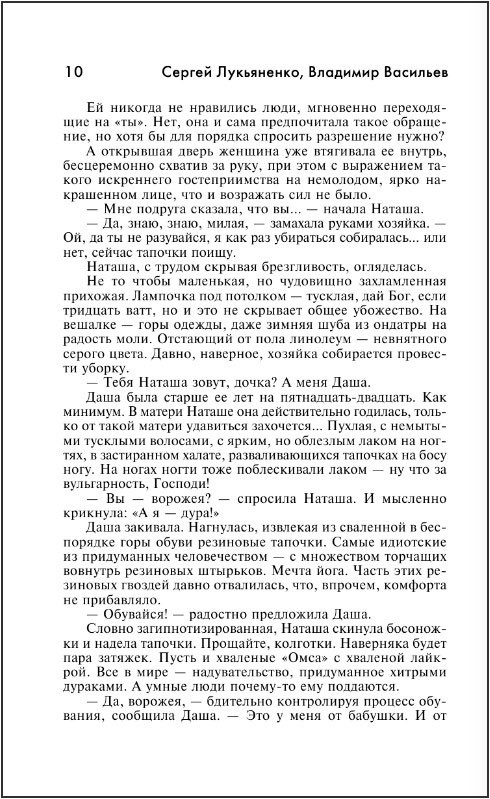 10 Сергей Лукьяненко, Владимир Васильев

Ей никогда не нравились люди, мгновенно переходящие на «ты». Нет, она и сама предпочитала такое обращение, но хотя бы для порядка спросить разрешение нужно?

А открывшая дверь женщина уже втягивала ее внутрь, бесцеремонно схватив за руку, при этом с выражением такого искреннего гостеприимства на немолодом, ярко накрашенном лице, что и возражать сил не было.

— Мне подруга сказала, что вы... — начала Наташа.

— Да, знаю, знаю, милая, — замахала руками хозяйка. — Ой, да ты не разувайся, я как раз убираться собиралась... или нет, сейчас тапочки поищу.

Наташа, с трудом скрывая брезгливость, огляделась. Не то чтобы маленькая, но чудовищно захламленная прихожая. Лампочка под потолком — тусклая, дай Бог, если тридцать ватт, но и это не скрывает общее убожество. На вешалке — горы одежды, даже зимняя шуба из ондатры на радость моли. Отстающий от пола линолеум — невнятного серого цвета. Давно, наверное, хозяйка собирается провести уборку.

— Тебя Наташа зовут, дочка? А меня Даша.

Даша была старше ее лет на пятнадцать-двадцать. Как минимум. В матери Наташе она действительно годилась, только от такой матери удавиться захочется... Пухлая, с немытыми тусклыми волосами, с ярким, но облезлым лаком на ногтях, в застиранном халате, разваливающихся тапочках на босу ногу. На ногах ногти тоже поблескивали лаком — ну что за вульгарность, Господи!

— Вы — ворожея? — спросила Наташа. И мысленно крикнула: «А я — дура!»

Даша закивала. Нагнулась, извлекая из сваленной в беспорядке горы обуви резиновые тапочки. Самые идиотские из придуманных человечеством — с множеством торчащих вовнутрь резиновых штырьков. Мечта йога. Часть этих резиновых гвоздей давно отвалилась, что, впрочем, комфорта не прибавляло.

— Обувайся! — радостно предложила Даша.

Словно загипнотизированная, Наташа скинула босоножки и надела тапочки. Прощайте, колготки. Наверняка будет пара затяжек. Пусть и хваленые «Омса» с хваленой лайкрой. Все в мире — надувательство, придуманное хитрыми дураками. А умные люди почему-то ему поддаются.

— Да, ворожея, — бдительно контролируя процесс обувания, сообщила Даша. — Это у меня от бабушки. И от